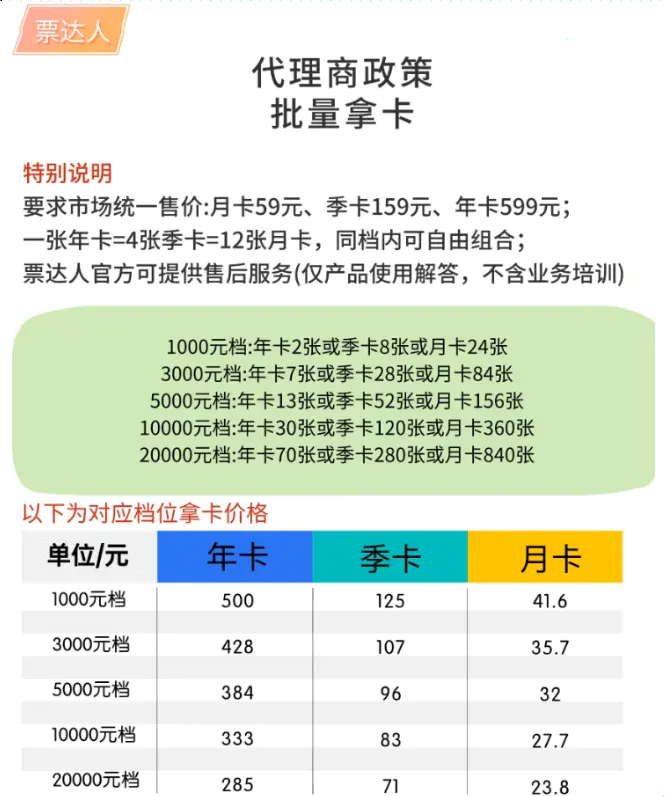 票达人

代理商政策
批量拿卡

特别说明
要求市场统一售价:月卡59元、季卡159元、年卡599元;
一张年卡=4张季卡=12张月卡，同档内可自由组合;
票达人官方可提供售后服务(仅产品使用解答，不含业务培训)

1000元档:年卡2张或季卡8张或月卡24张
3000元档:年卡7张或季卡28张或月卡84张
5000元档:年卡13张或季卡52张或月卡156张
10000元档:年卡30张或季卡120张或月卡360张
20000元档:年卡70张或季卡280张或月卡840张

以下为对应档位拿卡价格

| 单位/元 | 年卡 | 季卡 | 月卡 |
|---|---|---|---|
| 1000元档 | 500 | 125 | 41.6 |
| 3000元档 | 428 | 107 | 35.7 |
| 5000元档 | 384 | 96 | 32 |
| 10000元档 | 333 | 83 | 27.7 |
| 20000元档 | 285 | 71 | 23.8 |